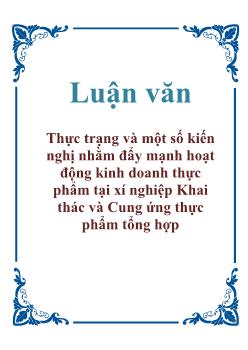 Luận văn

Thực trạng và một số kiến nghị nhằm đẩy mạnh hoạt động kinh doanh thực phẩm tại xí nghiệp Khai thác và Cung ứng thực phẩm tổng hợp